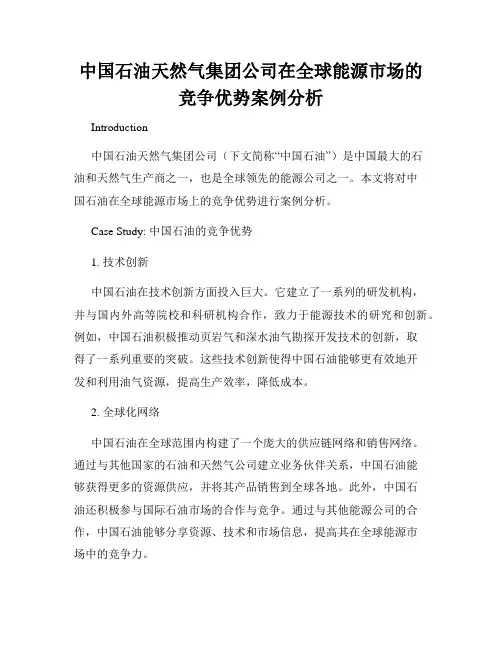 中国石油天然气集团公司在全球能源市场的竞争优势案例分析

Introduction

中国石油天然气集团公司（下文简称“中国石油”）是中国最大的石油和天然气生产商之一，也是全球领先的能源公司之一。本文将对中国石油在全球能源市场上的竞争优势进行案例分析。

Case Study: 中国石油的竞争优势

1. 技术创新

中国石油在技术创新方面投入巨大。它建立了一系列的研发机构，并与国内外高等院校和科研机构合作，致力于能源技术的研究和创新。例如，中国石油积极推动页岩气和深水油气勘探开发技术的创新，取得了一系列重要的突破。这些技术创新使得中国石油能够更有效地开发和利用油气资源，提高生产效率，降低成本。

2. 全球化网络

中国石油在全球范围内构建了一个庞大的供应链网络和销售网络。通过与其他国家的石油和天然气公司建立业务伙伴关系，中国石油能够获得更多的资源供应，并将其产品销售到全球各地。此外，中国石油还积极参与国际石油市场的合作与竞争。通过与其他能源公司的合作，中国石油能够分享资源、技术和市场信息，提高其在全球能源市场中的竞争力。